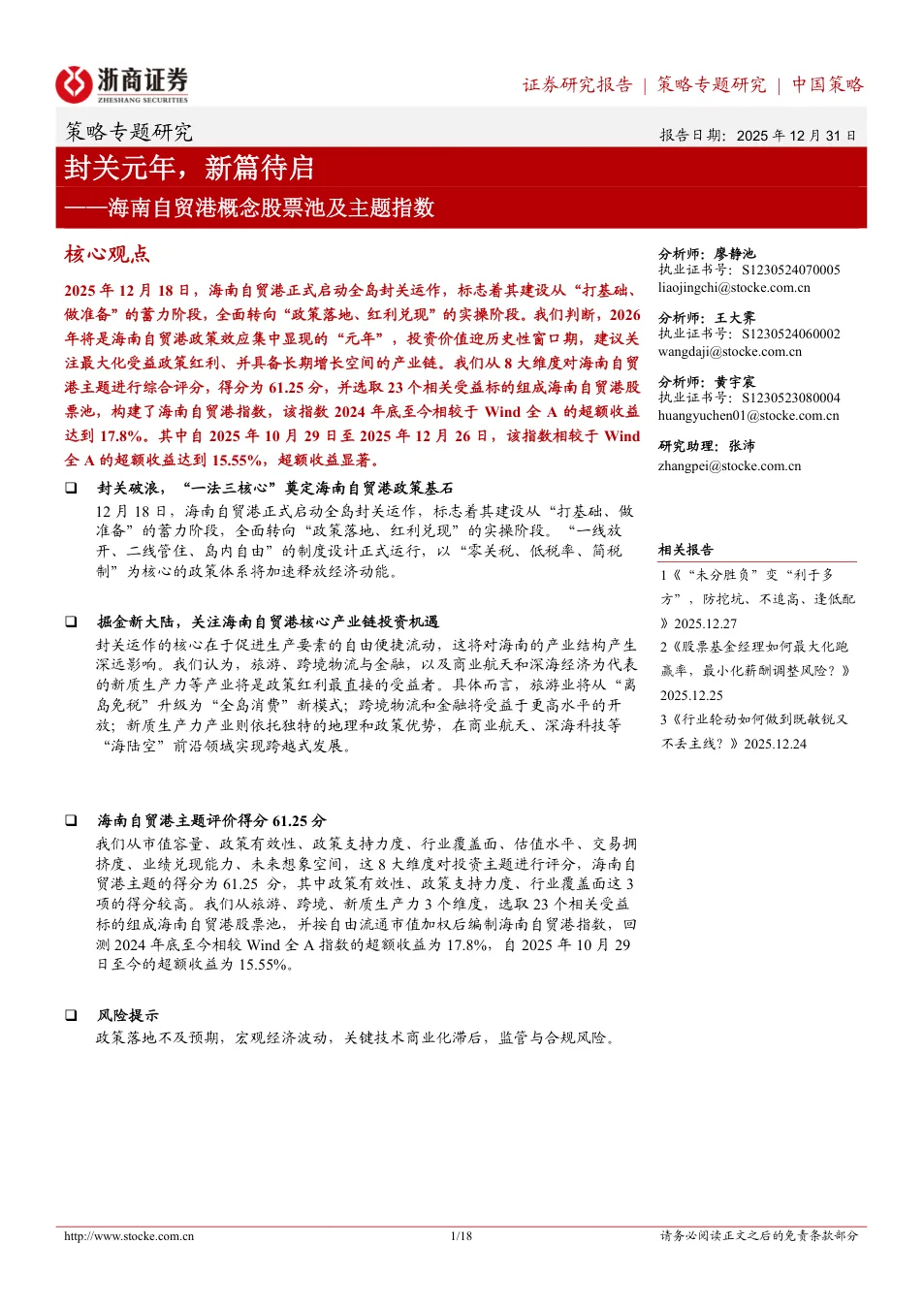 浙商证券
ZHESHANG SECURITIES

证券研究报告 | 策略专题研究 | 中国策略

策略专题研究

报告日期：2025 年 12 月 31 日

封关元年，新篇待启

——海南自贸港概念股票池及主题指数

核心观点

2025 年 12 月 18 日，海南自贸港正式启动全岛封关运作，标志着其建设从“打基础、做准备”的蓄力阶段，全面转向“政策落地、红利兑现”的实操阶段。我们判断，2026 年将是海南自贸港政策效应集中显现的“元年”，投资价值迎历史性窗口期，建议关注最大化受益政策红利、并具备长期增长空间的产业链。我们从 8 大维度对海南自贸港主题进行综合评分，得分为 61.25 分，并选取 23 个相关受益标的组成海南自贸港股票池，构建了海南自贸港指数，该指数 2024 年底至今相较于 Wind 全 A 的超额收益达到 17.8%。其中自 2025 年 10 月 29 日至 2025 年 12 月 26 日，该指数相较于 Wind 全 A 的超额收益达到 15.55%，超额收益显著。

❑ 封关破浪，“一法三核心”奠定海南自贸港政策基石

12 月 18 日，海南自贸港正式启动全岛封关运作，标志着其建设从“打基础、做准备”的蓄力阶段，全面转向“政策落地、红利兑现”的实操阶段。“一线放开、二线管住、岛内自由”的制度设计正式运行，以“零关税、低税率、简税制”为核心的政策体系将加速释放经济动能。

❑ 掘金新大陆，关注海南自贸港核心产业链投资机遇

封关运作的核心在于促进生产要素的自由便捷流动，这将对海南的产业结构产生深远影响。我们认为，旅游、跨境物流与金融，以及商业航天和深海经济为代表的新质生产力等产业将是政策红利最直接的受益者。具体而言，旅游业将从“离岛免税”升级为“全岛消费”新模式；跨境物流和金融将受益于更高水平的开放；新质生产力产业则依托独特的地理和政策优势，在商业航天、深海科技等“海陆空”前沿领域实现跨越式发展。

❑ 海南自贸港主题评价得分 61.25 分

我们从市值容量、政策有效性、政策支持力度、行业覆盖面、估值水平、交易拥挤度、业绩兑现能力、未来想象空间，这 8 大维度对投资主题进行评分，海南自贸港主题的得分为 61.25 分，其中政策有效性、政策支持力度、行业覆盖面这 3 项的得分较高。我们从旅游、跨境、新质生产力 3 个维度，选取 23 个相关受益标的组成海南自贸港股票池，并按自由流通市值加权后编制海南自贸港指数，回测 2024 年底至今相较 Wind 全 A 指数的超额收益为 17.8%，自 2025 年 10 月 29 日至今的超额收益为 15.55%。

❑ 风险提示

政策落地不及预期，宏观经济波动，关键技术商业化滞后，监管与合规风险。

分析师：廖静池
执业证书号：S1230524070005
liaojingchi@stocke.com.cn

分析师：王大霁
执业证书号：S1230524060002
wangdaji@stocke.com.cn

分析师：黄宇宸
执业证书号：S1230523080004
huangyuchen01@stocke.com.cn

研究助理：张沛
zhangpei@stocke.com.cn

相关报告

1《“未分胜负”变“利于多方”，防挖坑、不追高、逢低配》2025.12.27

2《股票基金经理如何最大化跑赢率，最小化薪酬调整风险？》2025.12.25

3《行业轮动如何做到既敏锐又不丢主线？》2025.12.24

http://www.stocke.com.cn 1/18 请务必阅读正文之后的免责条款部分